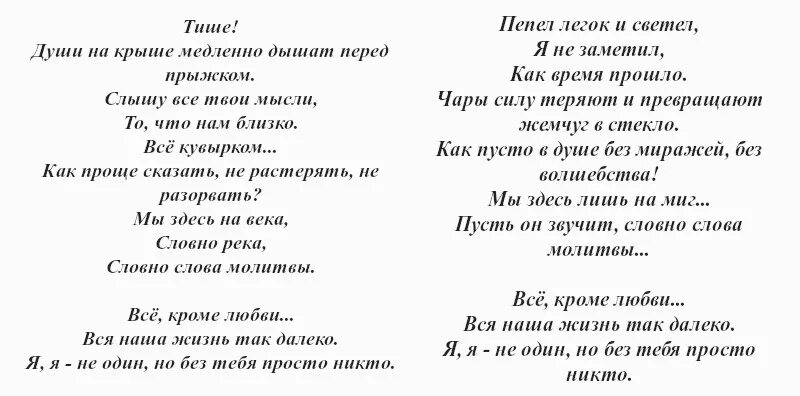 Тише!
Души на крыше медленно дышат перед прыжком.
Слышу все твои мысли,
То, что нам близко.
Всё кувырком...
Как проще сказать, не растерять, не разорвать?
Мы здесь на века,
Словно река,
Словно слова молитвы.

Всё, кроме любви...
Вся наша жизнь так далеко.
Я, я - не один, но без тебя просто никто.

Пепел легок и светел,
Я не заметил,
Как время прошло.
Чары силу теряют и превращают жемчуг в стекло.
Как пусто в душе без миражей, без волшебства!
Мы здесь лишь на миг...
Пусть он звучит, словно слова молитвы...

Всё, кроме любви...
Вся наша жизнь так далеко.
Я, я - не один, но без тебя просто никто.